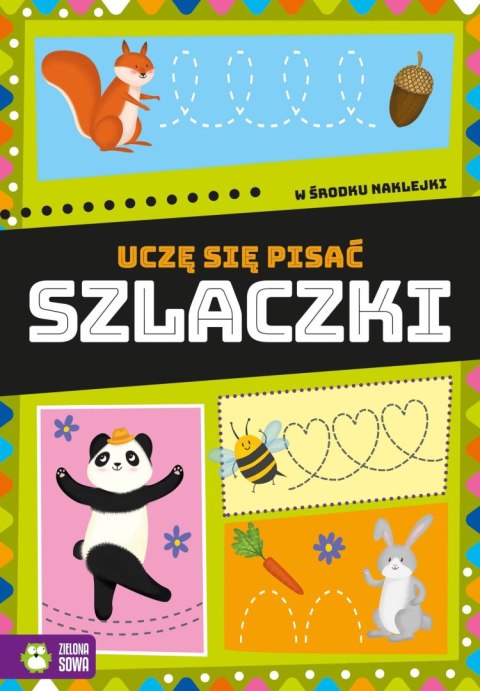 W ŚRODKU NAKLEJKI

UCZĘ SIĘ PISAĆ
SZLACZKI

ZIELONA SOWA